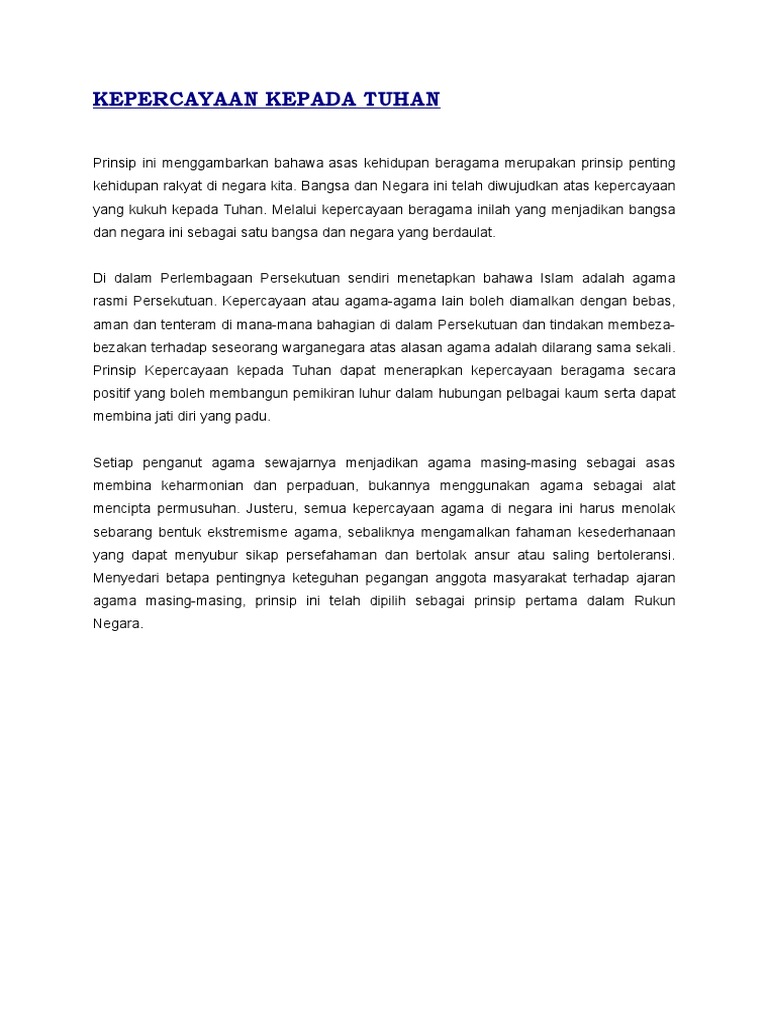 KEPERCAYAAN KEPADA TUHAN

Prinsip ini menggambarkan bahawa asas kehidupan beragama merupakan prinsip penting kehidupan rakyat di negara kita. Bangsa dan Negara ini telah diwujudkan atas kepercayaan yang kukuh kepada Tuhan. Melalui kepercayaan beragama inilah yang menjadikan bangsa dan negara ini sebagai satu bangsa dan negara yang berdaulat.

Di dalam Perlembagaan Persekutuan sendiri menetapkan bahawa Islam adalah agama rasmi Persekutuan. Kepercayaan atau agama-agama lain boleh diamalkan dengan bebas, aman dan tenteram di mana-mana bahagian di dalam Persekutuan dan tindakan membeza-bezakan terhadap seseorang warganegara atas alasan agama adalah dilarang sama sekali. Prinsip Kepercayaan kepada Tuhan dapat menerapkan kepercayaan beragama secara positif yang boleh membangun pemikiran luhur dalam hubungan pelbagai kaum serta dapat membina jati diri yang padu.

Setiap penganut agama sewajarnya menjadikan agama masing-masing sebagai asas membina keharmonian dan perpaduan, bukannya menggunakan agama sebagai alat mencipta permusuhan. Justeru, semua kepercayaan agama di negara ini harus menolak sebarang bentuk ekstremisme agama, sebaliknya mengamalkan fahaman kesederhanaan yang dapat menyubur sikap persefahaman dan bertolak ansur atau saling bertoleransi. Menyedari betapa pentingnya keteguhan pegangan anggota masyarakat terhadap ajaran agama masing-masing, prinsip ini telah dipilih sebagai prinsip pertama dalam Rukun Negara.